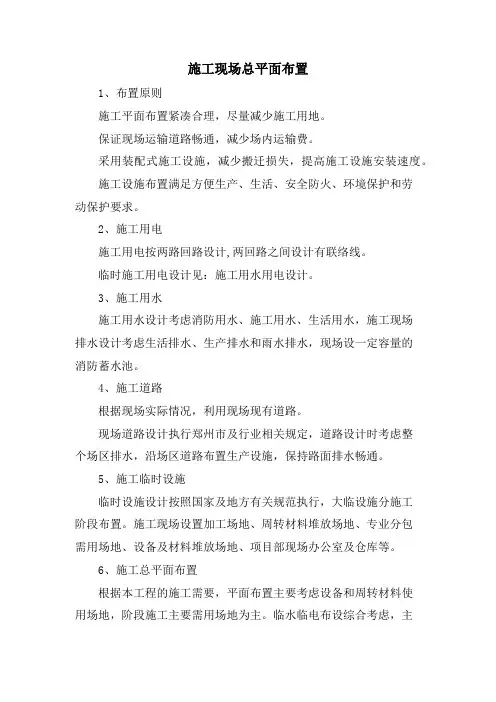 施工现场总平面布置

1、布置原则

施工平面布置紧凑合理，尽量减少施工用地。

保证现场运输道路畅通，减少场内运输费。

采用装配式施工设施，减少搬迁损失，提高施工设施安装速度。

施工设施布置满足方便生产、生活、安全防火、环境保护和劳动保护要求。

2、施工用电

施工用电按两路回路设计,两回路之间设计有联络线。

临时施工用电设计见：施工用水用电设计。

3、施工用水

施工用水设计考虑消防用水、施工用水、生活用水，施工现场排水设计考虑生活排水、生产排水和雨水排水，现场设一定容量的消防蓄水池。

4、施工道路

根据现场实际情况，利用现场现有道路。

现场道路设计执行郑州市及行业相关规定，道路设计时考虑整个场区排水，沿场区道路布置生产设施，保持路面排水畅通。

5、施工临时设施

临时设施设计按照国家及地方有关规范执行，大临设施分施工阶段布置。施工现场设置加工场地、周转材料堆放场地、专业分包需用场地、设备及材料堆放场地、项目部现场办公室及仓库等。

6、施工总平面布置

根据本工程的施工需要，平面布置主要考虑设备和周转材料使用场地，阶段施工主要需用场地为主。临水临电布设综合考虑，主